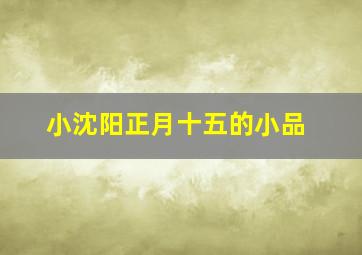 小沈阳正月十五的小品